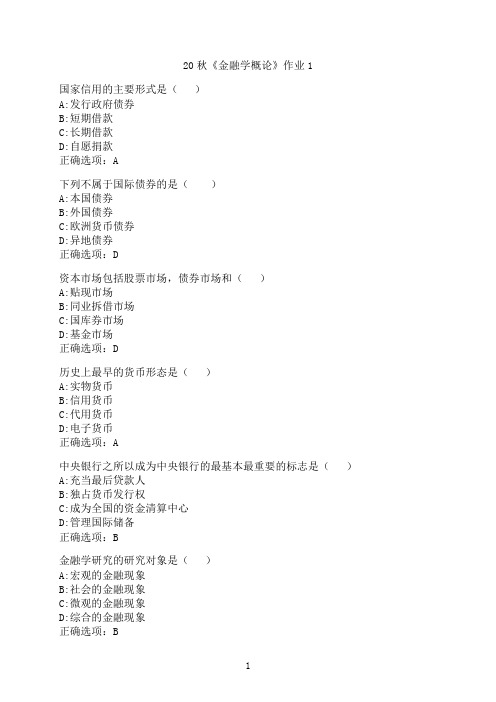 20 秋《金融学概论》作业 1

国家信用的主要形式是（　）
A:发行政府债券
B:短期借款
C:长期借款
D:自愿捐款
正确选项：A

下列不属于国际债券的是（　　）
A:本国债券
B:外国债券
C:欧洲货币债券
D:异地债券
正确选项：D

资本市场包括股票市场，债券市场和（　）
A:贴现市场
B:同业拆借市场
C:国库券市场
D:基金市场
正确选项：D

历史上最早的货币形态是（　）
A:实物货币
B:信用货币
C:代用货币
D:电子货币
正确选项：A

中央银行之所以成为中央银行的最基本最重要的标志是（　）
A:充当最后贷款人
B:独占货币发行权
C:成为全国的资金清算中心
D:管理国际储备
正确选项：B

金融学研究的研究对象是（　）
A:宏观的金融现象
B:社会的金融现象
C:微观的金融现象
D:综合的金融现象
正确选项：B

1